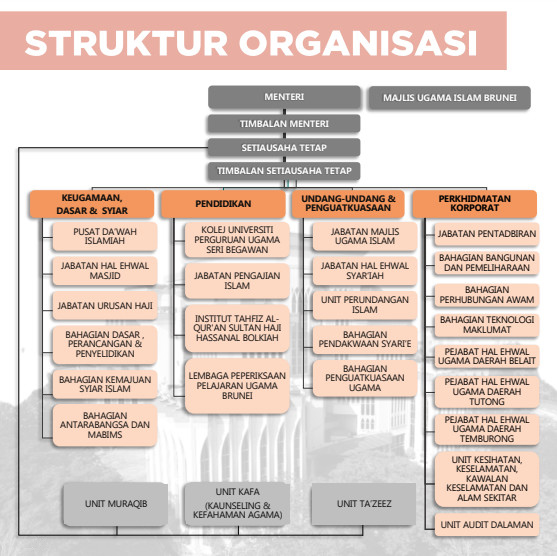 STRUKTUR ORGANISASI

MENTERI

MAJLIS UGAMA ISLAM BRUNEI

TIMBALAN MENTERI

SETIAUSAHA TETAP

TIMBALAN SETIAUSAHA TETAP

KEUGAMAAN, DASAR & SYIAR

PUSAT DA'WAH ISLAMIAH

JABATAN HAL EHWAL MASJID

JABATAN URUSAN HAJI

BAHAGIAN DASAR , PERANCANGAN & PENYELIDIKAN

BAHAGIAN KEMAJUAN SYIAR ISLAM

BAHAGIAN ANTARABANGSA DAN MABIMS

PENDIDIKAN

KOLEJ UNIVERSITI PERGURUAN UGAMA SERI BEGAWAN

JABATAN PENGAJIAN ISLAM

INSTITUT TAHFIZ AL-QUR'AN SULTAN HAJI HASSANAL BOLKIAH

LEMBAGA PEPERIKSAAN PELAJARAN UGAMA BRUNEI

UNDANG-UNDANG & PENGUATKUASAAN

JABATAN MAJLIS UGAMA ISLAM

JABATAN HAL EHWAL SYAR'IAH

UNIT PERUNDANGAN ISLAM

BAHAGIAN PENDAKWAAN SYARI'E

BAHAGIAN PENGUATKUASAAN UGAMA

PERKHIDMATAN KORPORAT

JABATAN PENTADBIRAN

BAHAGIAN BANGUNAN DAN PEMELIHARAAN

BAHAGIAN PERHUBUNGAN AWAM

BAHAGIAN TEKNOLOGI MAKLUMAT

PEJABAT HAL EHWAL UGAMA DAERAH BELAIT

PEJABAT HAL EHWAL UGAMA DAERAH TUTONG

PEJABAT HAL EHWAL UGAMA DAERAH TEMBURONG

UNIT KESIHATAN, KESELAMATAN, KAWALAN KESELAMATAN DAN ALAM SEKITAR

UNIT AUDIT DALAMAN

UNIT MURAQIB

UNIT KAFA (KAUNSELING & KEFAHAMAN AGAMA)

UNIT TA'ZEEZ